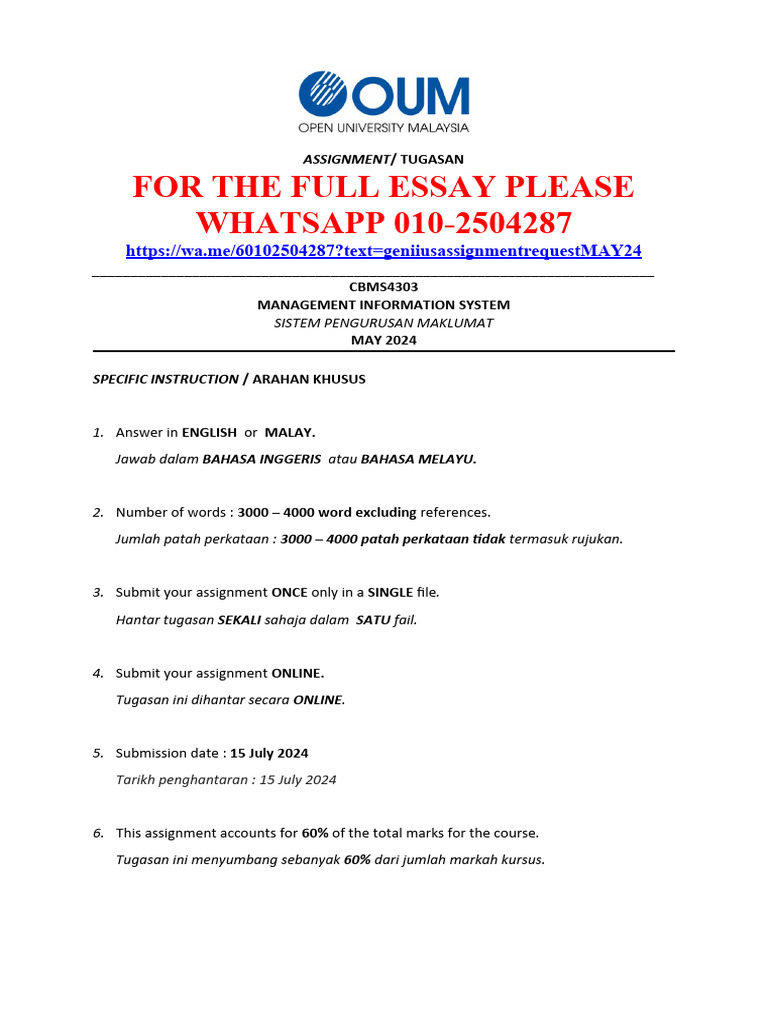 OUM
OPEN UNIVERSITY MALAYSIA

ASSIGNMENT/ TUGASAN

FOR THE FULL ESSAY PLEASE WHATSAPP 010-2504287

https://wa.me/60102504287?text=geniiusassignmentrequestMAY24

CBMS4303
MANAGEMENT INFORMATION SYSTEM
SISTEM PENGURUSAN MAKLUMAT
MAY 2024

SPECIFIC INSTRUCTION / ARAHAN KHUSUS

1. Answer in ENGLISH or MALAY.
Jawab dalam BAHASA INGGERIS atau BAHASA MELAYU.

2. Number of words : 3000 – 4000 word excluding references.
Jumlah patah perkataan : 3000 – 4000 patah perkataan tidak termasuk rujukan.

3. Submit your assignment ONCE only in a SINGLE file.
Hantar tugasan SEKALI sahaja dalam SATU fail.

4. Submit your assignment ONLINE.
Tugasan ini dihantar secara ONLINE.

5. Submission date : 15 July 2024
Tarikh penghantaran : 15 July 2024

6. This assignment accounts for 60% of the total marks for the course.
Tugasan ini menyumbang sebanyak 60% dari jumlah markah kursus.